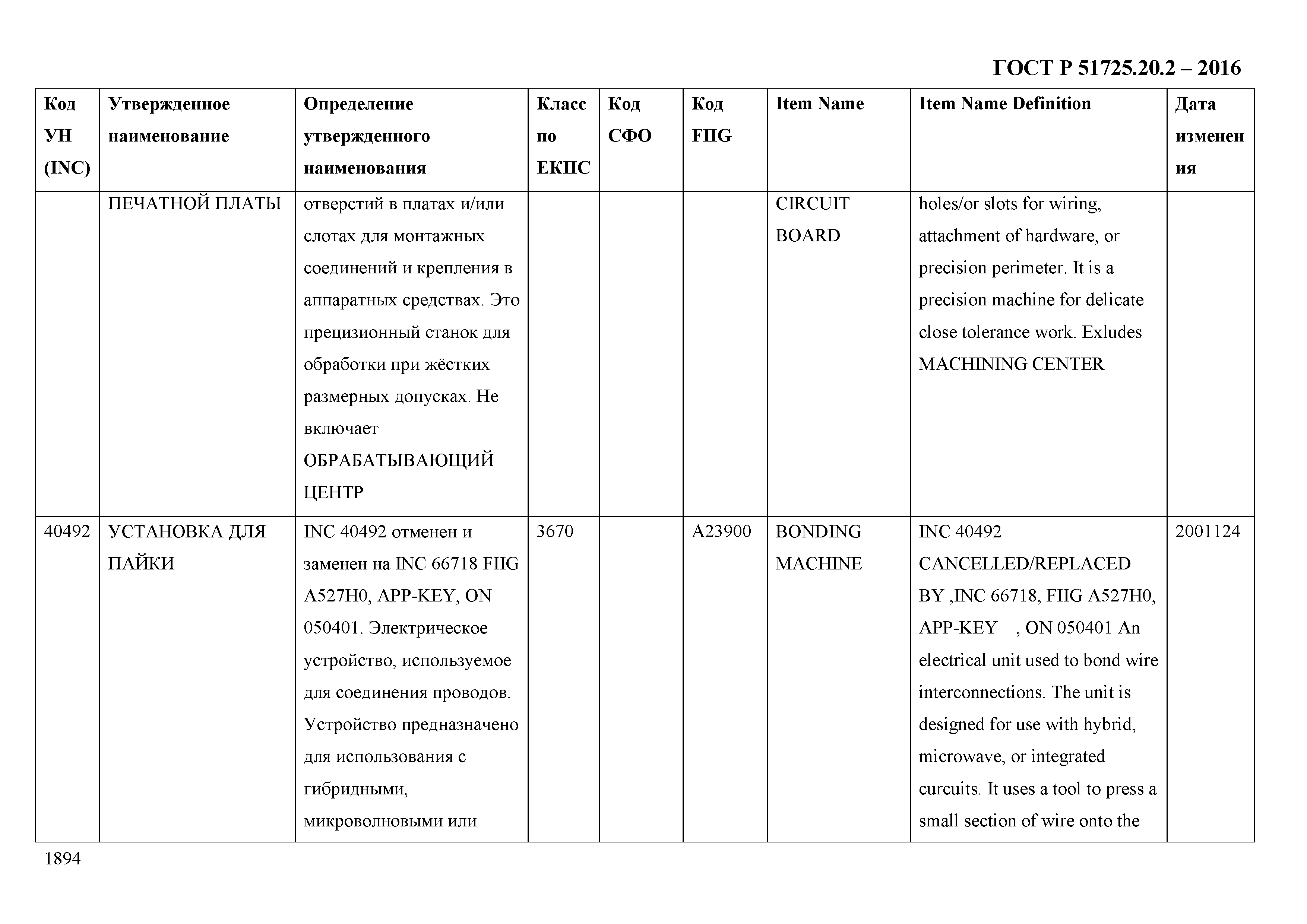 ГОСТ Р 51725.20.2 – 2016

| Код УН (INC) | Утвержденное наименование | Определение утвержденного наименования | Класс по ЕКПС | Код СФО | Код FIIG | Item Name | Item Name Definition | Дата изменения |
|---|---|---|---|---|---|---|---|---|
| | ПЕЧАТНОЙ ПЛАТЫ | отверстий в платах и/или слотах для монтажных соединений и крепления в аппаратных средствах. Это прецизионный станок для обработки при жёстких размерных допусках. Не включает ОБРАБАТЫВАЮЩИЙ ЦЕНТР | | | | CIRCUIT BOARD | holes/or slots for wiring, attachment of hardware, or precision perimeter. It is a precision machine for delicate close tolerance work. Exludes MACHINING CENTER | |
| 40492 | УСТАНОВКА ДЛЯ ПАЙКИ | INC 40492 отменен и заменен на INC 66718 FIIG A527H0, APP-KEY, ON 050401. Электрическое устройство, используемое для соединения проводов. Устройство предназначено для использования с гибридными, микроволновыми или | 3670 | | A23900 | BONDING MACHINE | INC 40492 CANCELLED/REPLACED BY ,INC 66718, FIIG A527H0, APP-KEY , ON 050401 An electrical unit used to bond wire interconnections. The unit is designed for use with hybrid, microwave, or integrated curcuits. It uses a tool to press a small section of wire onto the | 2001124 |

1894